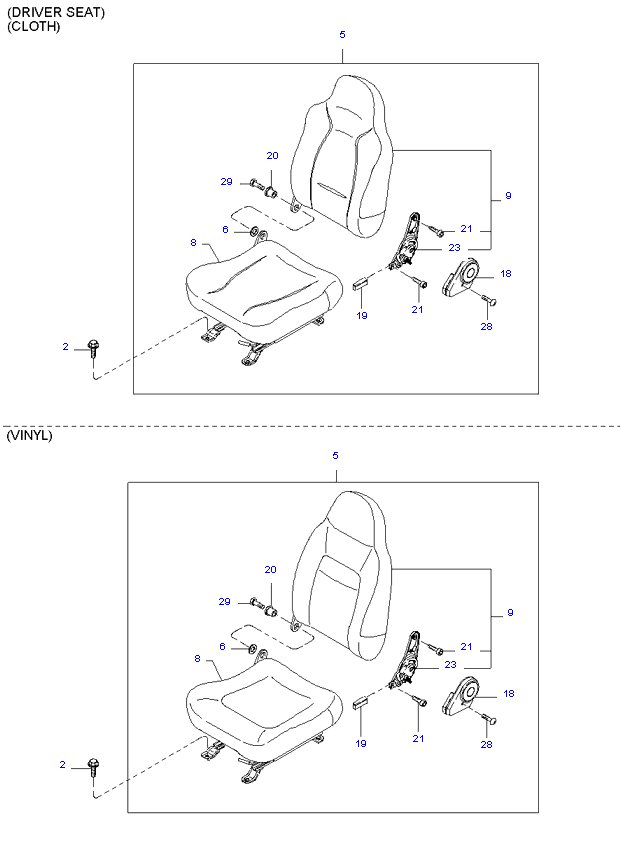 (DRIVER SEAT)
(CLOTH)

5
20
29
9
6
21
8
23
18
19
21
28
2

(VINYL)

5
20
29
9
6
21
8
23
18
19
21
28
2